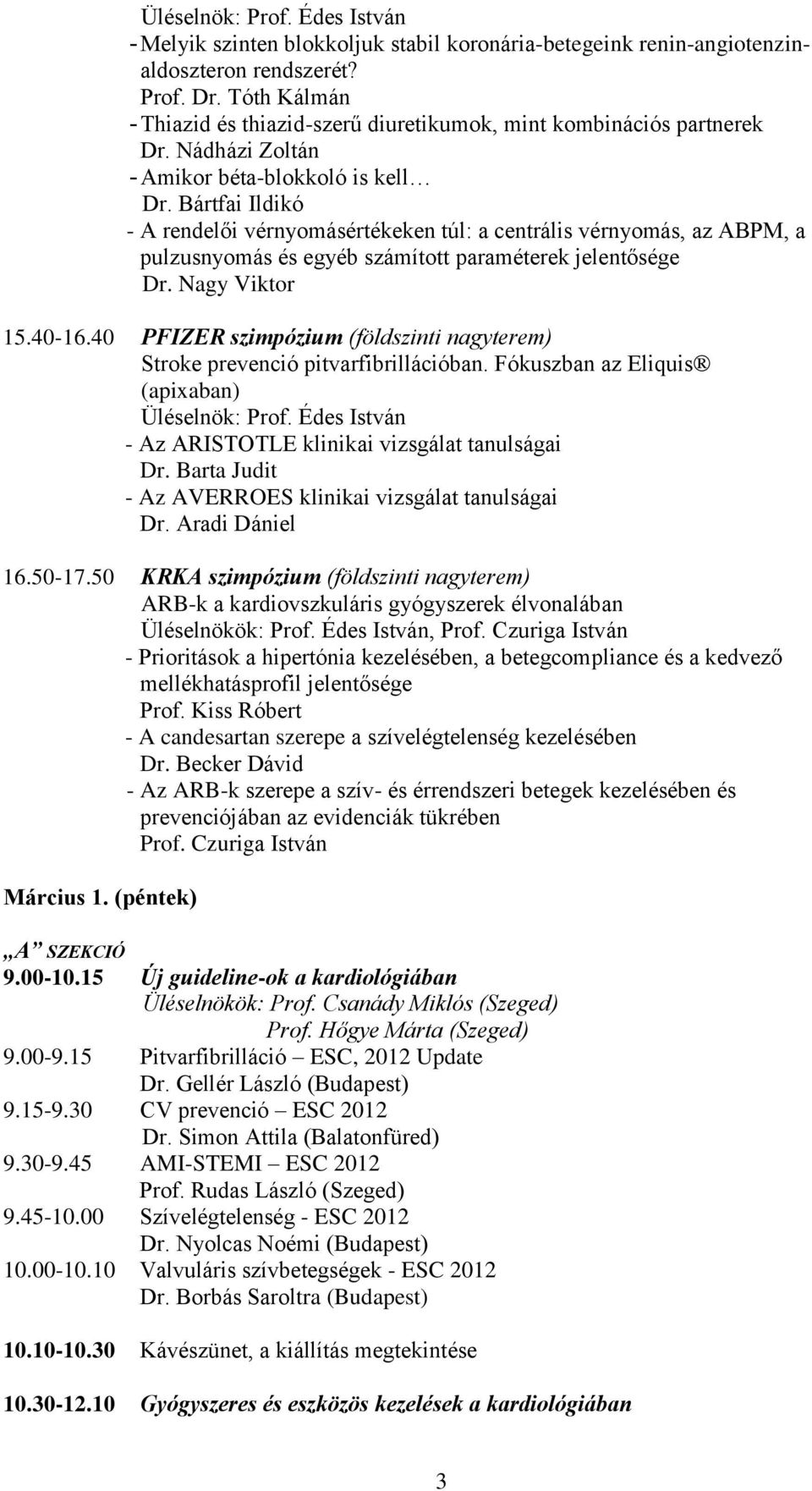 Üléselnök: Prof. Édes István
- Melyik szinten blokkoljuk stabil koronária-betegeink renin-angiotenzin-aldoszteron rendszerét?
Prof. Dr. Tóth Kálmán
- Thiazid és thiazid-szerű diuretikumok, mint kombinációs partnerek
Dr. Nádházi Zoltán
- Amikor béta-blokkoló is kell…
Dr. Bártfai Ildikó
- A rendelői vérnyomásértékeken túl: a centrális vérnyomás, az ABPM, a pulzusnyomás és egyéb számított paraméterek jelentősége
Dr. Nagy Viktor

15.40-16.40 PFIZER szimpózium (földszinti nagyterem)
Stroke prevenció pitvarfibrillációban. Fókuszban az Eliquis® (apixaban)
Üléselnök: Prof. Édes István
- Az ARISTOTLE klinikai vizsgálat tanulságai
Dr. Barta Judit
- Az AVERROES klinikai vizsgálat tanulságai
Dr. Aradi Dániel

16.50-17.50 KRKA szimpózium (földszinti nagyterem)
ARB-k a kardiovszkuláris gyógyszerek élvonalában
Üléselnökök: Prof. Édes István, Prof. Czuriga István
- Prioritások a hipertónia kezelésében, a betegcompliance és a kedvező mellékhatásprofil jelentősége
Prof. Kiss Róbert
- A candesartan szerepe a szívelégtelenség kezelésében
Dr. Becker Dávid
- Az ARB-k szerepe a szív- és érrendszeri betegek kezelésében és prevenciójában az evidenciák tükrében
Prof. Czuriga István

Március 1. (péntek)

„A” SZEKCIÓ
9.00-10.15 Új guideline-ok a kardiológiában
Üléselnökök: Prof. Csanády Miklós (Szeged)
Prof. Hőgye Márta (Szeged)
9.00-9.15 Pitvarfibrilláció – ESC, 2012 Update
Dr. Gellér László (Budapest)
9.15-9.30 CV prevenció – ESC 2012
Dr. Simon Attila (Balatonfüred)
9.30-9.45 AMI-STEMI – ESC 2012
Prof. Rudas László (Szeged)
9.45-10.00 Szívelégtelenség - ESC 2012
Dr. Nyolcas Noémi (Budapest)
10.00-10.10 Valvuláris szívbetegségek - ESC 2012
Dr. Borbás Saroltra (Budapest)

10.10-10.30 Kávészünet, a kiállítás megtekintése

10.30-12.10 Gyógyszeres és eszközös kezelések a kardiológiában

3